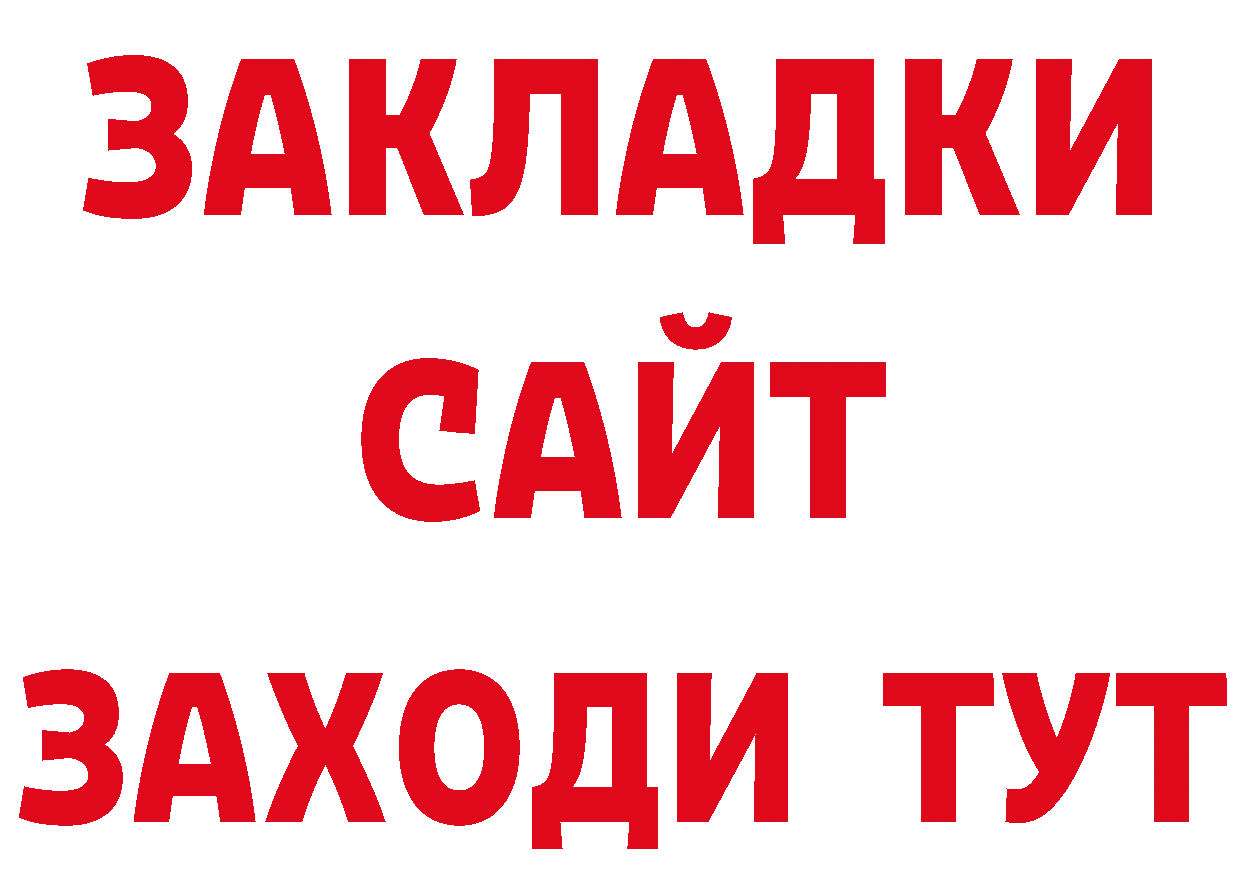 ЗАКЛАДКИ
САЙТ
ЗАХОДИ ТУТ